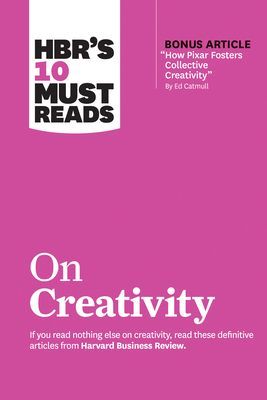 HBR'S 10 MUST READS

BONUS ARTICLE
"How Pixar Fosters Collective Creativity"
By Ed Catmull

On Creativity

If you read nothing else on creativity, read these definitive articles from Harvard Business Review.